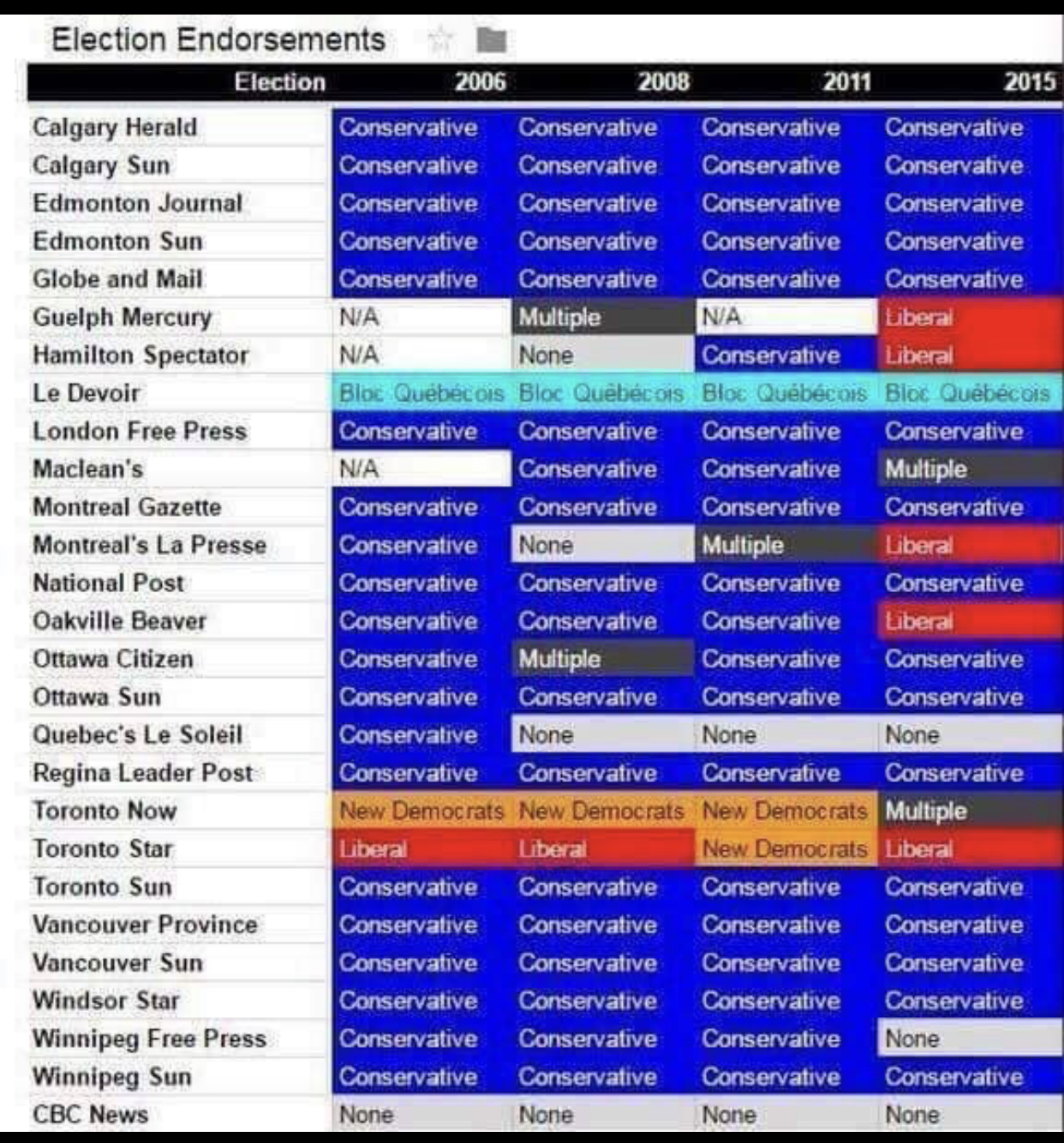 Election Endorsements

| Election | 2006 | 2008 | 2011 | 2015 |
|---|---|---|---|---|
| Calgary Herald | Conservative | Conservative | Conservative | Conservative |
| Calgary Sun | Conservative | Conservative | Conservative | Conservative |
| Edmonton Journal | Conservative | Conservative | Conservative | Conservative |
| Edmonton Sun | Conservative | Conservative | Conservative | Conservative |
| Globe and Mail | Conservative | Conservative | Conservative | Conservative |
| Guelph Mercury | N/A | Multiple | N/A | Liberal |
| Hamilton Spectator | N/A | None | Conservative | Liberal |
| Le Devoir | Bloc Québécois | Bloc Québécois | Bloc Québécois | Bloc Québécois |
| London Free Press | Conservative | Conservative | Conservative | Conservative |
| Maclean's | N/A | Conservative | Conservative | Multiple |
| Montreal Gazette | Conservative | Conservative | Conservative | Conservative |
| Montreal's La Presse | Conservative | None | Multiple | Liberal |
| National Post | Conservative | Conservative | Conservative | Conservative |
| Oakville Beaver | Conservative | Conservative | Conservative | Liberal |
| Ottawa Citizen | Conservative | Multiple | Conservative | Conservative |
| Ottawa Sun | Conservative | Conservative | Conservative | Conservative |
| Quebec's Le Soleil | Conservative | None | None | None |
| Regina Leader Post | Conservative | Conservative | Conservative | Conservative |
| Toronto Now | New Democrats | New Democrats | New Democrats | Multiple |
| Toronto Star | Liberal | Liberal | New Democrats | Liberal |
| Toronto Sun | Conservative | Conservative | Conservative | Conservative |
| Vancouver Province | Conservative | Conservative | Conservative | Conservative |
| Vancouver Sun | Conservative | Conservative | Conservative | Conservative |
| Windsor Star | Conservative | Conservative | Conservative | Conservative |
| Winnipeg Free Press | Conservative | Conservative | Conservative | None |
| Winnipeg Sun | Conservative | Conservative | Conservative | Conservative |
| CBC News | None | None | None | None |